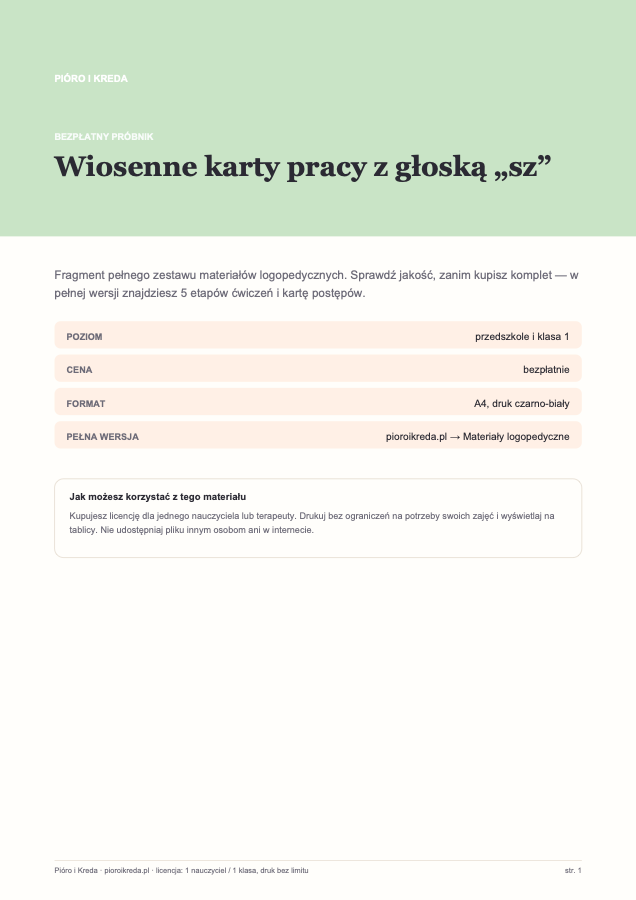 PIÓRO I KREDA

BEZPŁATNY PRÓBNIK

Wiosenne karty pracy z głoską „sz”

Fragment pełnego zestawu materiałów logopedycznych. Sprawdź jakość, zanim kupisz komplet — w pełnej wersji znajdziesz 5 etapów ćwiczeń i kartę postępów.

POZIOM
przedszkole i klasa 1

CENA
bezpłatnie

FORMAT
A4, druk czarno-biały

PEŁNA WERSJA
pioroikreda.pl → Materiały logopedyczne

Jak możesz korzystać z tego materiału

Kupujesz licencję dla jednego nauczyciela lub terapeuty. Drukuj bez ograniczeń na potrzeby swoich zajęć i wyświetlaj na tablicy. Nie udostępniaj pliku innym osobom ani w internecie.

Pióro i Kreda · pioroikreda.pl · licencja: 1 nauczyciel / 1 klasa, druk bez limitu

str. 1